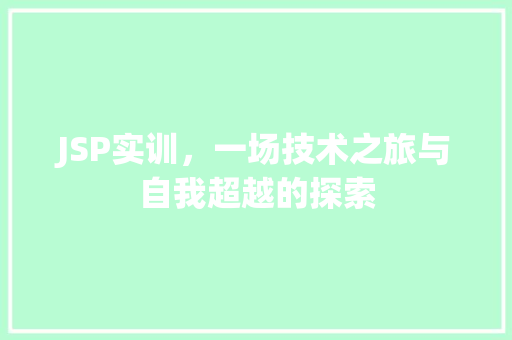 JSP实训，一场技术之旅与自我超越的探索